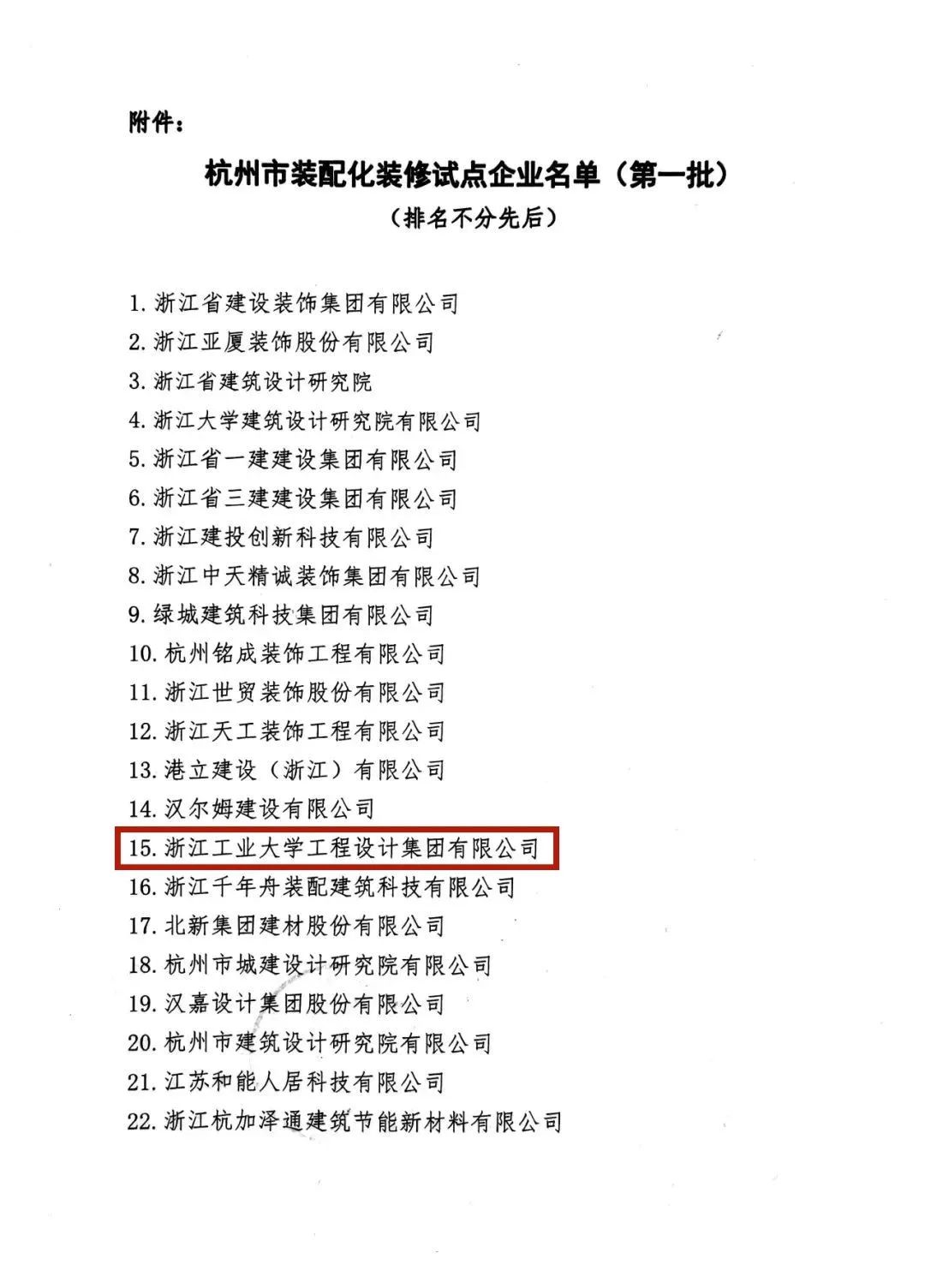 附件：

杭州市装配化装修试点企业名单（第一批）

（排名不分先后）

1.浙江省建设装饰集团有限公司
2.浙江亚厦装饰股份有限公司
3.浙江省建筑设计研究院
4.浙江大学建筑设计研究院有限公司
5.浙江省一建建设集团有限公司
6.浙江省三建建设集团有限公司
7.浙江建投创新科技有限公司
8.浙江中天精诚装饰集团有限公司
9.绿城建筑科技集团有限公司
10.杭州铭成装饰工程有限公司
11.浙江世贸装饰股份有限公司
12.浙江天工装饰工程有限公司
13.港立建设（浙江）有限公司
14.汉尔姆建设有限公司
15.浙江工业大学工程设计集团有限公司
16.浙江千年舟装配建筑科技有限公司
17.北新集团建材股份有限公司
18.杭州市城建设计研究院有限公司
19.汉嘉设计集团股份有限公司
20.杭州市建筑设计研究院有限公司
21.江苏和能人居科技有限公司
22.浙江杭加泽通建筑节能新材料有限公司